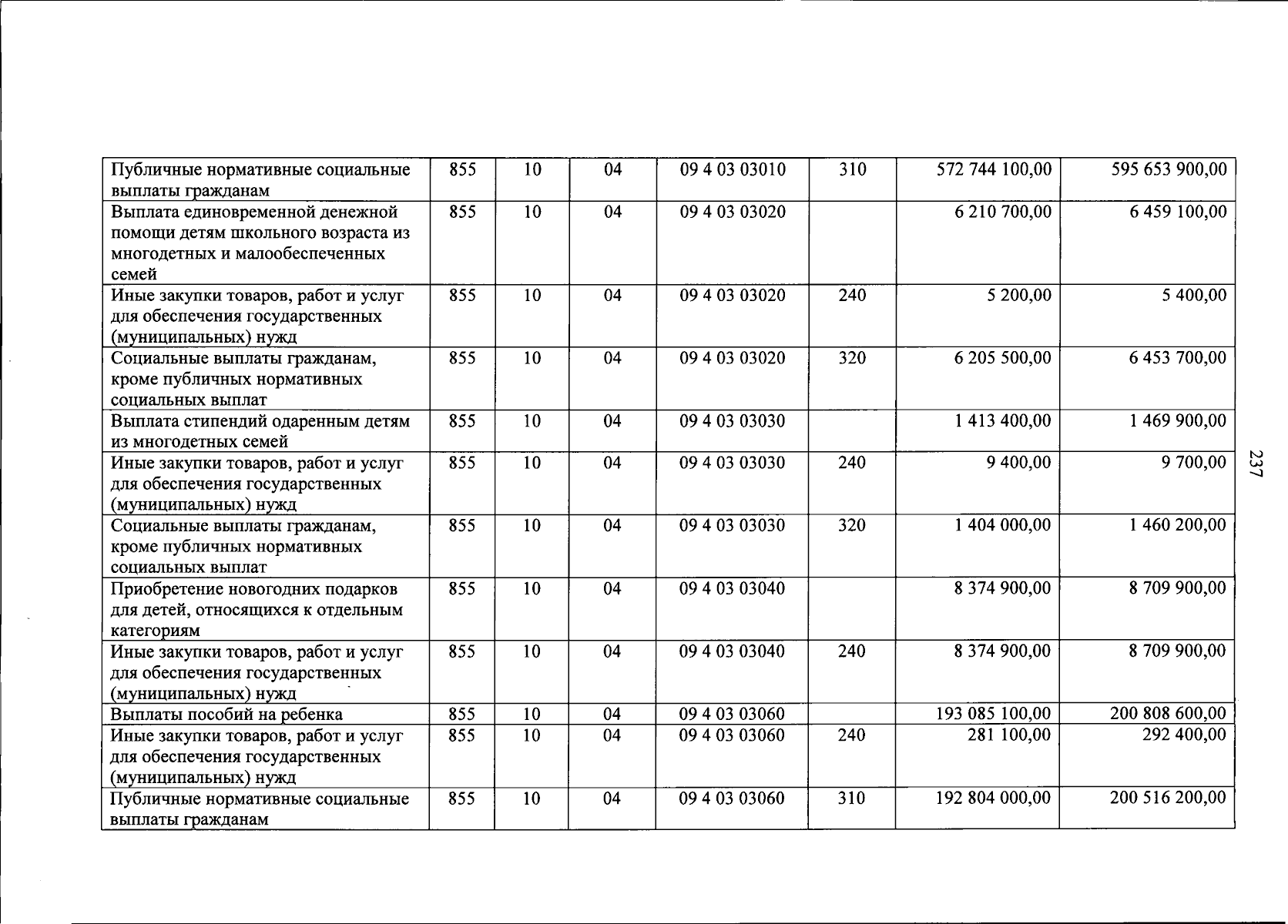 | Публичные нормативные социальные выплаты гражданам | 855 | 10 | 04 | 09 4 03 03010 | 310 | 572 744 100,00 | 595 653 900,00 |
|---|---|---|---|---|---|---|---|
| Выплата единовременной денежной помощи детям школьного возраста из многодетных и малообеспеченных семей | 855 | 10 | 04 | 09 4 03 03020 |  | 6 210 700,00 | 6 459 100,00 |
| Иные закупки товаров, работ и услуг для обеспечения государственных (муниципальных) нужд | 855 | 10 | 04 | 09 4 03 03020 | 240 | 5 200,00 | 5 400,00 |
| Социальные выплаты гражданам, кроме публичных нормативных социальных выплат | 855 | 10 | 04 | 09 4 03 03020 | 320 | 6 205 500,00 | 6 453 700,00 |
| Выплата стипендий одаренным детям из многодетных семей | 855 | 10 | 04 | 09 4 03 03030 |  | 1 413 400,00 | 1 469 900,00 |
| Иные закупки товаров, работ и услуг для обеспечения государственных (муниципальных) нужд | 855 | 10 | 04 | 09 4 03 03030 | 240 | 9 400,00 | 9 700,00 |
| Социальные выплаты гражданам, кроме публичных нормативных социальных выплат | 855 | 10 | 04 | 09 4 03 03030 | 320 | 1 404 000,00 | 1 460 200,00 |
| Приобретение новогодних подарков для детей, относящихся к отдельным категориям | 855 | 10 | 04 | 09 4 03 03040 |  | 8 374 900,00 | 8 709 900,00 |
| Иные закупки товаров, работ и услуг для обеспечения государственных (муниципальных) нужд | 855 | 10 | 04 | 09 4 03 03040 | 240 | 8 374 900,00 | 8 709 900,00 |
| Выплаты пособий на ребенка | 855 | 10 | 04 | 09 4 03 03060 |  | 193 085 100,00 | 200 808 600,00 |
| Иные закупки товаров, работ и услуг для обеспечения государственных (муниципальных) нужд | 855 | 10 | 04 | 09 4 03 03060 | 240 | 281 100,00 | 292 400,00 |
| Публичные нормативные социальные выплаты гражданам | 855 | 10 | 04 | 09 4 03 03060 | 310 | 192 804 000,00 | 200 516 200,00 |

237